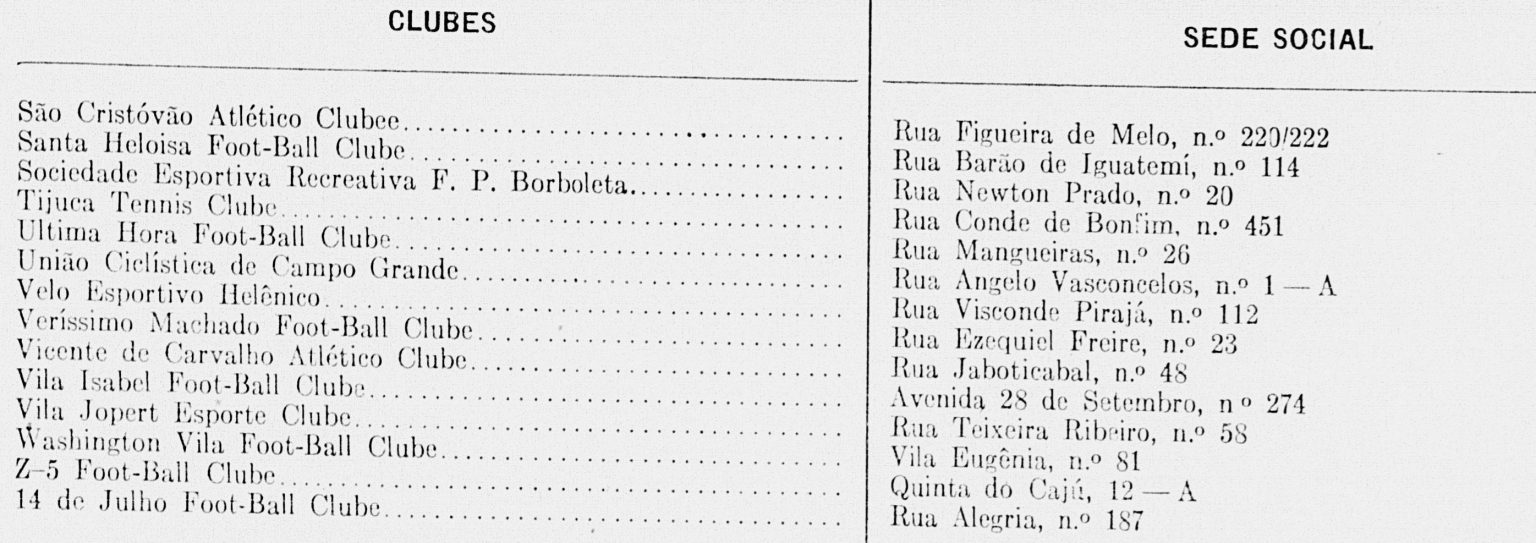 | CLUBES | SEDE SOCIAL |
|---|---|
| São Cristóvão Atlético Clubee | Rua Figueira de Melo, n.º 220/222 |
| Santa Heloisa Foot-Ball Clube | Rua Barão de Iguatemí, n.º 114 |
| Sociedade Esportiva Recreativa F. P. Borboleta | Rua Newton Prado, n.º 20 |
| Tijuca Tennis Clube | Rua Conde de Bonfim, n.º 451 |
| Ultima Hora Foot-Ball Clube | Rua Mangueiras, n.º 26 |
| União Ciclística de Campo Grande | Rua Angelo Vasconcelos, n.º 1 — A |
| Velo Esportivo Helênico | Rua Visconde Pirajá, n.º 112 |
| Veríssimo Machado Foot-Ball Clube | Rua Ezequiel Freire, n.º 23 |
| Vicente de Carvalho Atlético Clube | Rua Jaboticabal, n.º 48 |
| Vila Isabel Foot-Ball Clube | Avenida 28 de Setembro, n º 274 |
| Vila Jopert Esporte Clube | Rua Teixeira Ribeiro, n.º 58 |
| Washington Vila Foot-Ball Clube | Vila Eugênia, n.º 81 |
| Z-5 Foot-Ball Clube | Quinta do Cajú, 12 — A |
| 14 de Julho Foot-Ball Clube | Rua Alegria, n.º 187 |